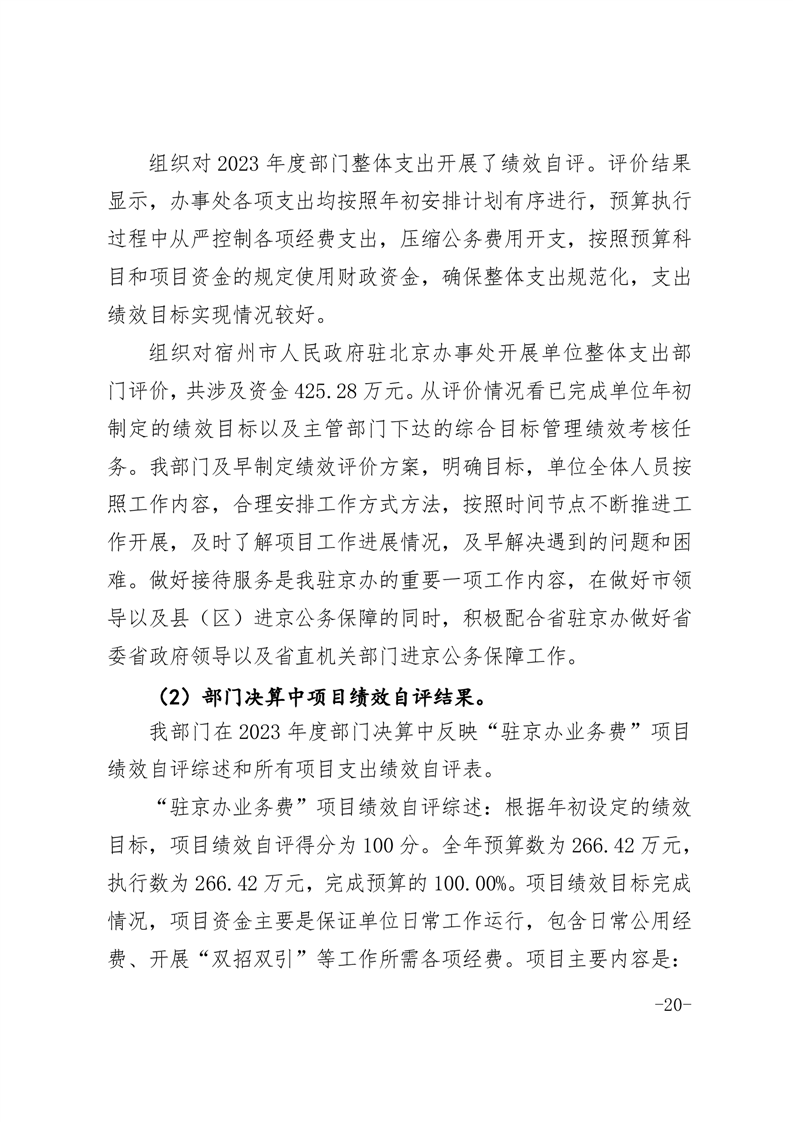 组织对 2023 年度部门整体支出开展了绩效自评。评价结果显示，办事处各项支出均按照年初安排计划有序进行，预算执行过程中从严控制各项经费支出，压缩公务费用开支，按照预算科目和项目资金的规定使用财政资金，确保整体支出规范化，支出绩效目标实现情况较好。

组织对宿州市人民政府驻北京办事处开展单位整体支出部门评价，共涉及资金 425.28 万元。从评价情况看已完成单位年初制定的绩效目标以及主管部门下达的综合目标管理绩效考核任务。我部门及早制定绩效评价方案，明确目标，单位全体人员按照工作内容，合理安排工作方式方法，按照时间节点不断推进工作开展，及时了解项目工作进展情况，及早解决遇到的问题和困难。做好接待服务是我驻京办的重要一项工作内容，在做好市领导以及县（区）进京公务保障的同时，积极配合省驻京办做好省委省政府领导以及省直机关部门进京公务保障工作。

（2）部门决算中项目绩效自评结果。

我部门在 2023 年度部门决算中反映“驻京办业务费”项目绩效自评综述和所有项目支出绩效自评表。

“驻京办业务费”项目绩效自评综述：根据年初设定的绩效目标，项目绩效自评得分为 100 分。全年预算数为 266.42 万元，执行数为 266.42 万元，完成预算的 100.00%。项目绩效目标完成情况，项目资金主要是保证单位日常工作运行，包含日常公用经费、开展“双招双引”等工作所需各项经费。项目主要内容是：

-20-